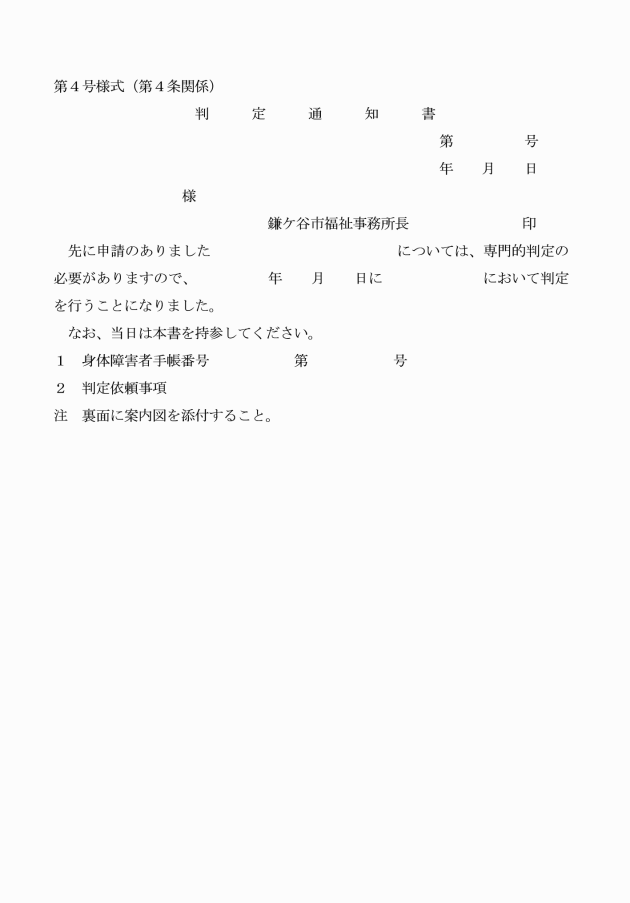 第４号様式（第４条関係）

判　定　通　知　書

第　　　号

年　　月　　日

様

鎌ケ谷市福祉事務所長　　　　　　印

先に申請のありました　　　　　　　　については、専門的判定の必要がありますので、　　　年　　月　　日に　　　　　において判定を行うことになりました。

なお、当日は本書を持参してください。

１　身体障害者手帳番号　　　　第　　　　号

２　判定依頼事項

注　裏面に案内図を添付すること。